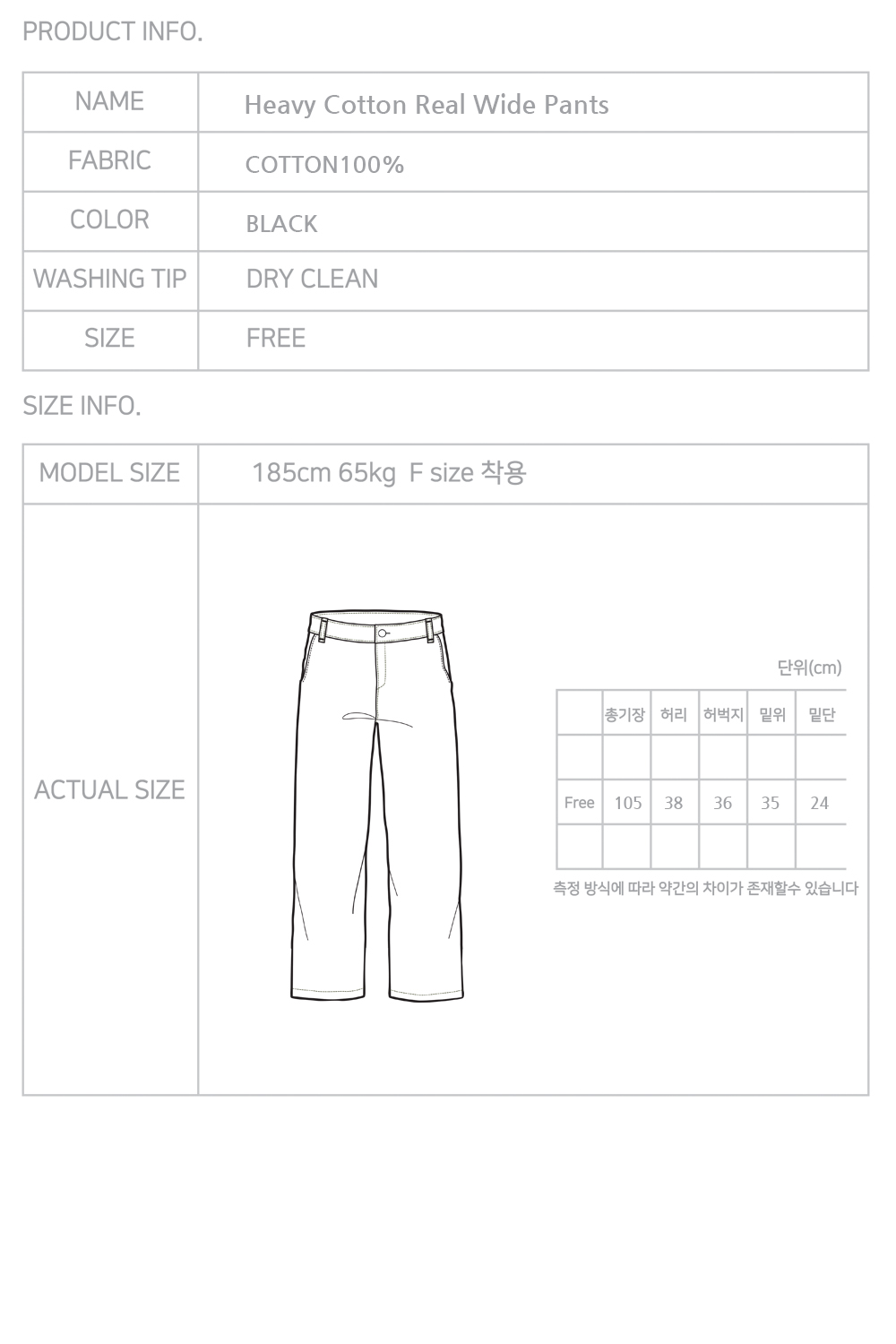 PRODUCT INFO.

| NAME | Heavy Cotton Real Wide Pants |
|---|---|
| FABRIC | COTTON100% |
| COLOR | BLACK |
| WASHING TIP | DRY CLEAN |
| SIZE | FREE |

SIZE INFO.

| MODEL SIZE | 185cm 65kg F size 착용 |
|---|---|
| ACTUAL SIZE | |

단위(cm)

| | 총기장 | 허리 | 허벅지 | 밑위 | 밑단 |
|---|---|---|---|---|---|
| | | | | | |
| Free | 105 | 38 | 36 | 35 | 24 |
| | | | | | |

측정 방식에 따라 약간의 차이가 존재할수 있습니다